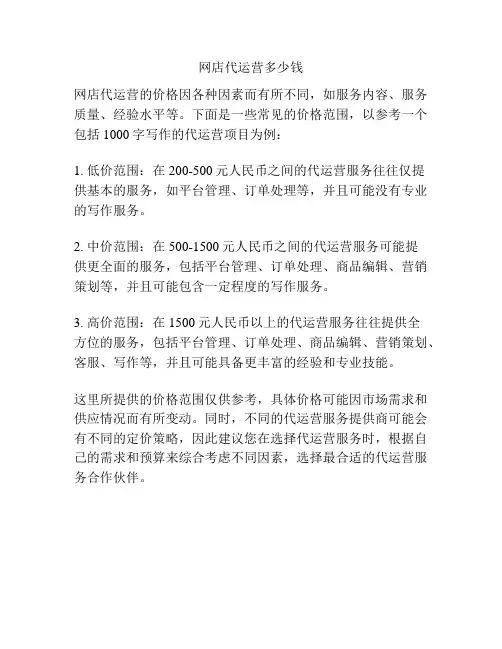 网店代运营多少钱

网店代运营的价格因各种因素而有所不同，如服务内容、服务质量、经验水平等。下面是一些常见的价格范围，以参考一个包括 1000 字写作的代运营项目为例：

1. 低价范围：在 200-500 元人民币之间的代运营服务往往仅提供基本的服务，如平台管理、订单处理等，并且可能没有专业的写作服务。

2. 中价范围：在 500-1500 元人民币之间的代运营服务可能提供更全面的服务，包括平台管理、订单处理、商品编辑、营销策划等，并且可能包含一定程度的写作服务。

3. 高价范围：在 1500 元人民币以上的代运营服务往往提供全方位的服务，包括平台管理、订单处理、商品编辑、营销策划、客服、写作等，并且可能具备更丰富的经验和专业技能。

这里所提供的价格范围仅供参考，具体价格可能因市场需求和供应情况而有所变动。同时，不同的代运营服务提供商可能会有不同的定价策略，因此建议您在选择代运营服务时，根据自己的需求和预算来综合考虑不同因素，选择最合适的代运营服务合作伙伴。